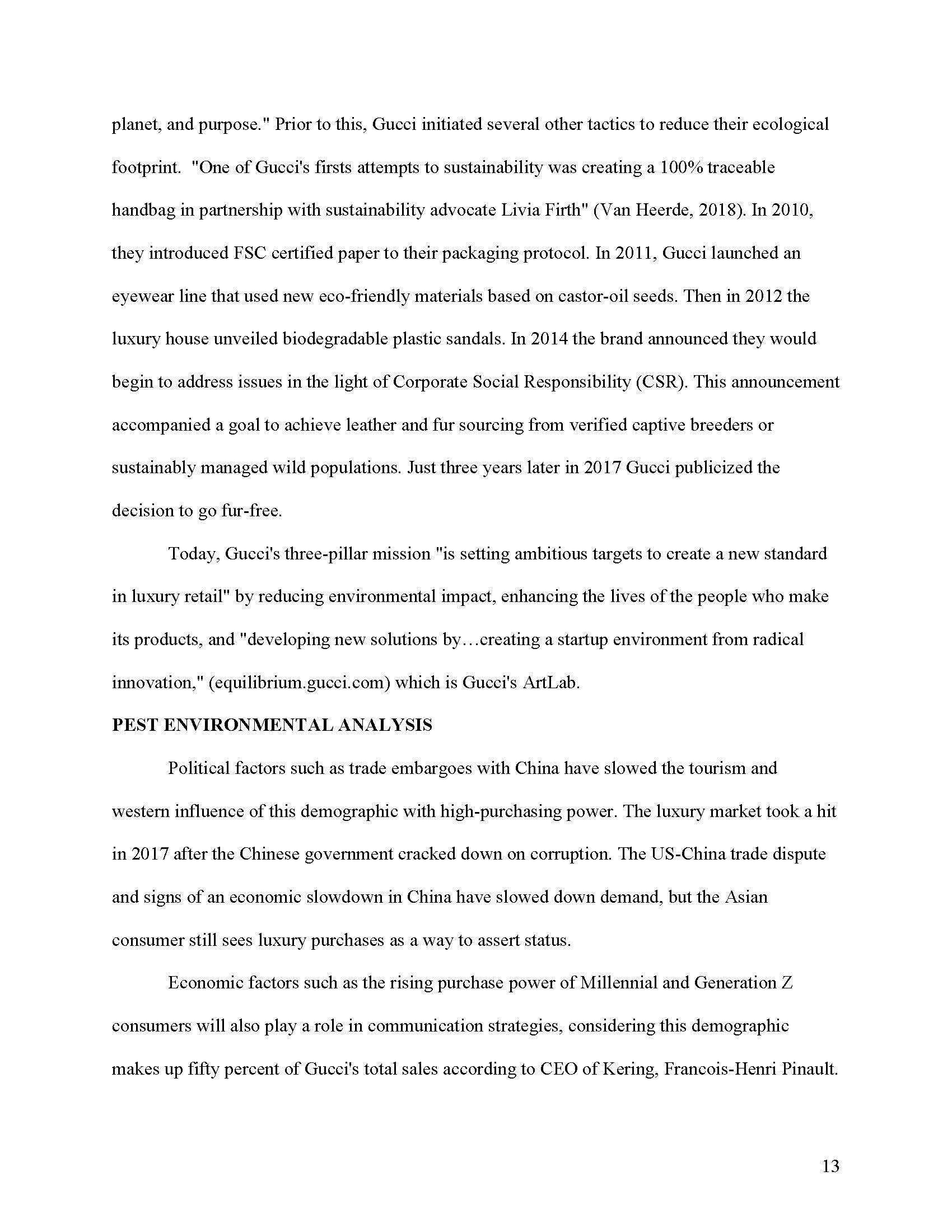 planet, and purpose." Prior to this, Gucci initiated several other tactics to reduce their ecological footprint. "One of Gucci's firsts attempts to sustainability was creating a 100% traceable handbag in partnership with sustainability advocate Livia Firth" (Van Heerde, 2018). In 2010, they introduced FSC certified paper to their packaging protocol. In 2011, Gucci launched an eyewear line that used new eco-friendly materials based on castor-oil seeds. Then in 2012 the luxury house unveiled biodegradable plastic sandals. In 2014 the brand announced they would begin to address issues in the light of Corporate Social Responsibility (CSR). This announcement accompanied a goal to achieve leather and fur sourcing from verified captive breeders or sustainably managed wild populations. Just three years later in 2017 Gucci publicized the decision to go fur-free.

Today, Gucci's three-pillar mission "is setting ambitious targets to create a new standard in luxury retail" by reducing environmental impact, enhancing the lives of the people who make its products, and "developing new solutions by…creating a startup environment from radical innovation," (equilibrium.gucci.com) which is Gucci's ArtLab.

PEST ENVIRONMENTAL ANALYSIS

Political factors such as trade embargoes with China have slowed the tourism and western influence of this demographic with high-purchasing power. The luxury market took a hit in 2017 after the Chinese government cracked down on corruption. The US-China trade dispute and signs of an economic slowdown in China have slowed down demand, but the Asian consumer still sees luxury purchases as a way to assert status.

Economic factors such as the rising purchase power of Millennial and Generation Z consumers will also play a role in communication strategies, considering this demographic makes up fifty percent of Gucci's total sales according to CEO of Kering, Francois-Henri Pinault.

13